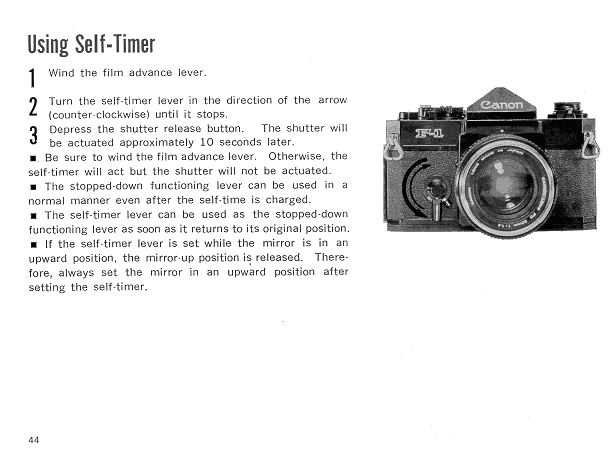 Using Self-Timer

1 Wind the film advance lever.

2 Turn the self-timer lever in the direction of the arrow (counter-clockwise) until it stops.

3 Depress the shutter release button. The shutter will be actuated approximately 10 seconds later.

■ Be sure to wind the film advance lever. Otherwise, the self-timer will act but the shutter will not be actuated.

■ The stopped-down functioning lever can be used in a normal manner even after the self-time is charged.

■ The self-timer lever can be used as the stopped-down functioning lever as soon as it returns to its original position.

■ If the self-timer lever is set while the mirror is in an upward position, the mirror-up position is released. Therefore, always set the mirror in an upward position after setting the self-timer.

Canon

F-1

44